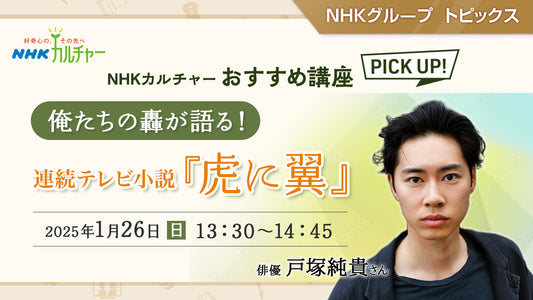 NHKグループ トピックス

好奇心の、その先へ
NHKカルチャー

NHKカルチャー おすすめ講座 PICK UP!

俺たちの轟が語る!

連続テレビ小説『虎に翼』

2025年1月26日 日 13：30～14：45

俳優 戸塚純貴さん